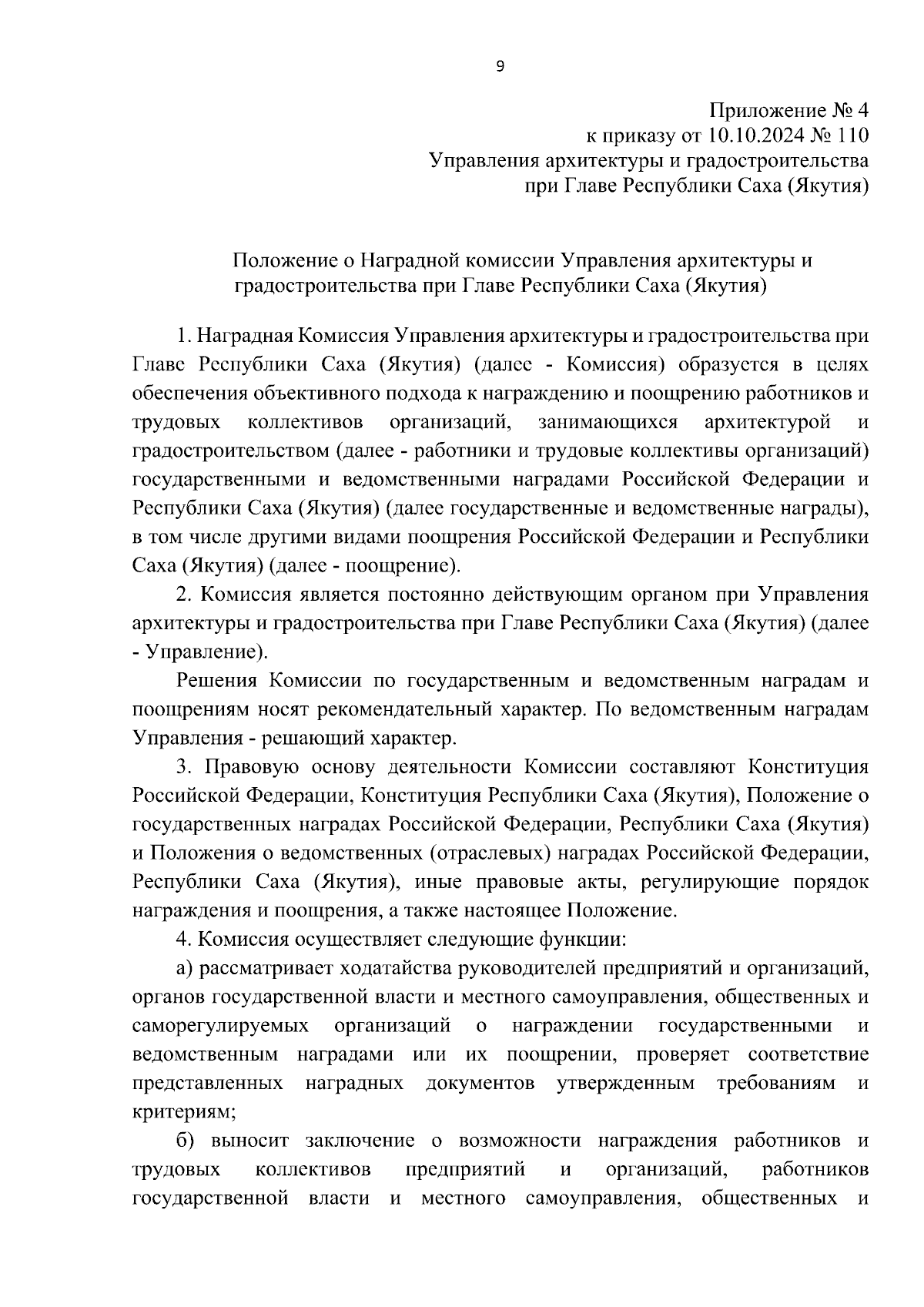 9

Приложение № 4
к приказу от 10.10.2024 № 110
Управления архитектуры и градостроительства
при Главе Республики Саха (Якутия)

Положение о Наградной комиссии Управления архитектуры и градостроительства при Главе Республики Саха (Якутия)

1. Наградная Комиссия Управления архитектуры и градостроительства при Главе Республики Саха (Якутия) (далее - Комиссия) образуется в целях обеспечения объективного подхода к награждению и поощрению работников и трудовых коллективов организаций, занимающихся архитектурой и градостроительством (далее - работники и трудовые коллективы организаций) государственными и ведомственными наградами Российской Федерации и Республики Саха (Якутия) (далее государственные и ведомственные награды), в том числе другими видами поощрения Российской Федерации и Республики Саха (Якутия) (далее - поощрение).

2. Комиссия является постоянно действующим органом при Управления архитектуры и градостроительства при Главе Республики Саха (Якутия) (далее - Управление).

Решения Комиссии по государственным и ведомственным наградам и поощрениям носят рекомендательный характер. По ведомственным наградам Управления - решающий характер.

3. Правовую основу деятельности Комиссии составляют Конституция Российской Федерации, Конституция Республики Саха (Якутия), Положение о государственных наградах Российской Федерации, Республики Саха (Якутия) и Положения о ведомственных (отраслевых) наградах Российской Федерации, Республики Саха (Якутия), иные правовые акты, регулирующие порядок награждения и поощрения, а также настоящее Положение.

4. Комиссия осуществляет следующие функции:

а) рассматривает ходатайства руководителей предприятий и организаций, органов государственной власти и местного самоуправления, общественных и саморегулируемых организаций о награждении государственными и ведомственным наградами или их поощрении, проверяет соответствие представленных наградных документов утвержденным требованиям и критериям;

б) выносит заключение о возможности награждения работников и трудовых коллективов предприятий и организаций, работников государственной власти и местного самоуправления, общественных и